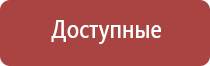 Доступные